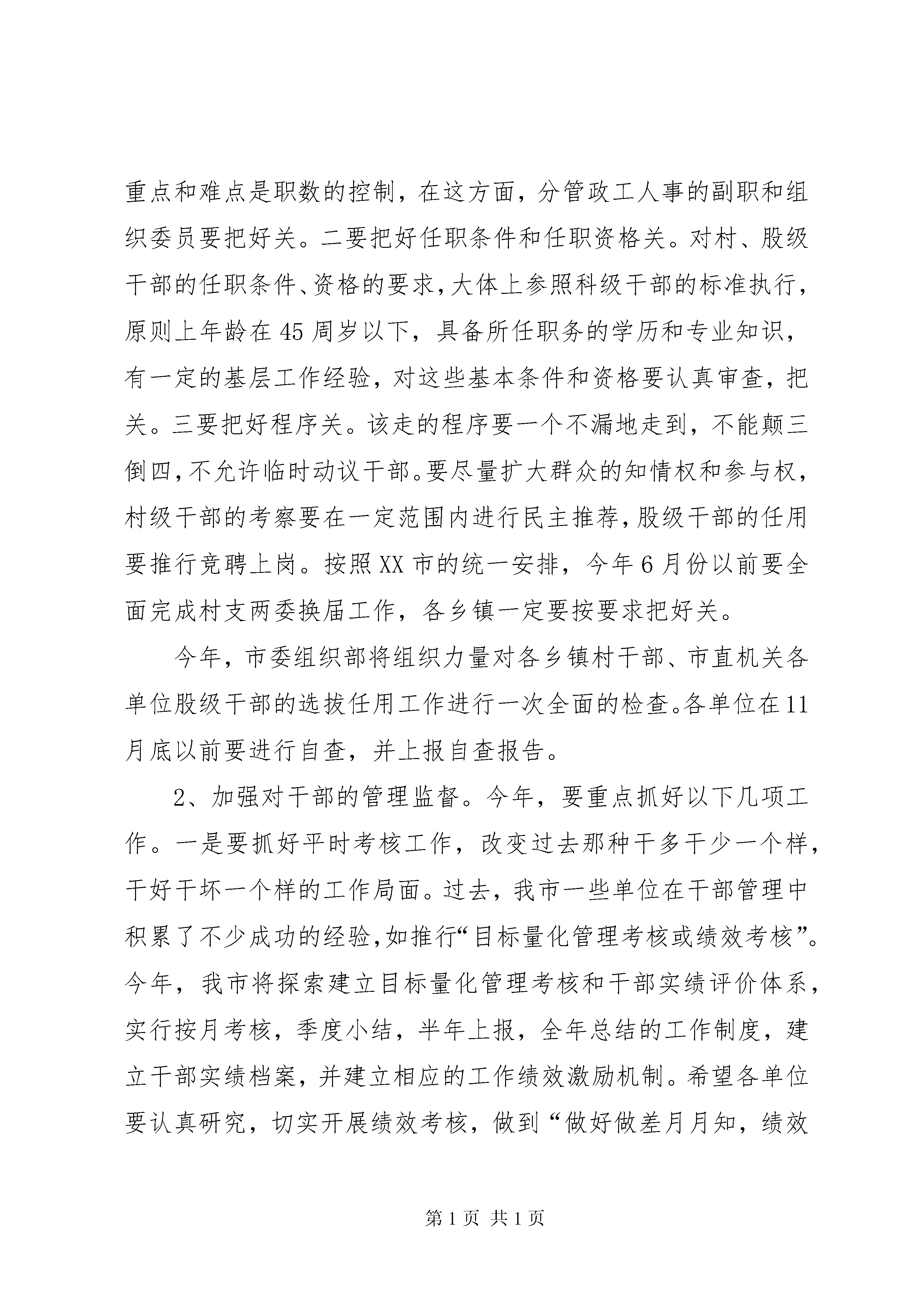 重点和难点是职数的控制，在这方面，分管政工人事的副职和组织委员要把好关。二要把好任职条件和任职资格关。对村、股级干部的任职条件、资格的要求，大体上参照科级干部的标准执行，原则上年龄在45周岁以下，具备所任职务的学历和专业知识，有一定的基层工作经验，对这些基本条件和资格要认真审查，把关。三要把好程序关。该走的程序要一个不漏地走到，不能颠三倒四，不允许临时动议干部。要尽量扩大群众的知情权和参与权，村级干部的考察要在一定范围内进行民主推荐，股级干部的任用要推行竞聘上岗。按照XX市的统一安排，今年6月份以前要全面完成村支两委换届工作，各乡镇一定要按要求把好关。

今年，市委组织部将组织力量对各乡镇村干部、市直机关各单位股级干部的选拔任用工作进行一次全面的检查。各单位在11月底以前要进行自查，并上报自查报告。

2、加强对干部的管理监督。今年，要重点抓好以下几项工作。一是要抓好平时考核工作，改变过去那种干多干少一个样，干好干坏一个样的工作局面。过去，我市一些单位在干部管理中积累了不少成功的经验，如推行“目标量化管理考核或绩效考核”。今年，我市将探索建立目标量化管理考核和干部实绩评价体系，实行按月考核，季度小结，半年上报，全年总结的工作制度，建立干部实绩档案，并建立相应的工作绩效激励机制。希望各单位要认真研究，切实开展绩效考核，做到“做好做差月月知，绩效

第1页 共1页